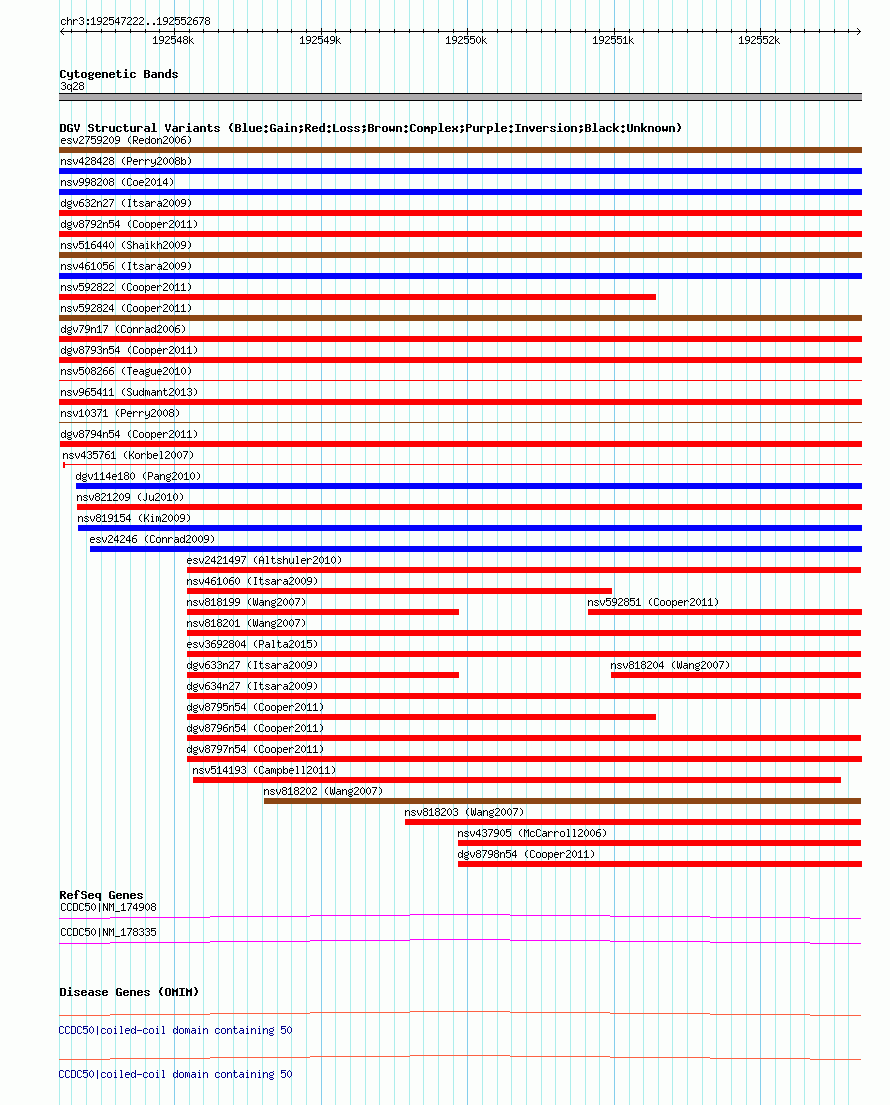 chr3:192547222..192552678

192548k 192549k 192550k 192551k 192552k

Cytogenetic Bands
3q28

DGV Structural Variants (Blue:Gain;Red:Loss;Brown:Complex;Purple:Inversion;Black:Unknown)
esv2759209 (Redon2006)
nsv428428 (Perry2008b)
nsv998208 (Coe2014)
dgv632n27 (Itsara2009)
dgv8792n54 (Cooper2011)
nsv516440 (Shaikh2009)
nsv461056 (Itsara2009)
nsv592822 (Cooper2011)
nsv592824 (Cooper2011)
dgv79n17 (Conrad2006)
dgv8793n54 (Cooper2011)
nsv508266 (Teague2010)
nsv965411 (Sudmant2013)
nsv10371 (Perry2008)
dgv8794n54 (Cooper2011)
nsv435761 (Korbel2007)
dgv114e180 (Pang2010)
nsv821209 (Ju2010)
nsv819154 (Kim2009)
esv24246 (Conrad2009)
esv2421497 (Altshuler2010)
nsv461060 (Itsara2009)
nsv818199 (Wang2007)
nsv592851 (Cooper2011)
nsv818201 (Wang2007)
esv3692804 (Palta2015)
dgv633n27 (Itsara2009)
nsv818204 (Wang2007)
dgv634n27 (Itsara2009)
dgv8795n54 (Cooper2011)
dgv8796n54 (Cooper2011)
dgv8797n54 (Cooper2011)
nsv514193 (Campbell2011)
nsv818202 (Wang2007)
nsv818203 (Wang2007)
nsv437905 (McCarroll2006)
dgv8798n54 (Cooper2011)

RefSeq Genes
CCDC50|NM_174908
CCDC50|NM_178335

Disease Genes (OMIM)

CCDC50|coiled-coil domain containing 50

CCDC50|coiled-coil domain containing 50